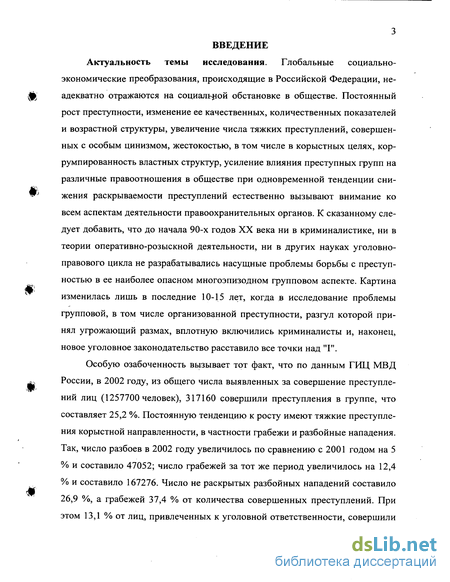 3

ВВЕДЕНИЕ

Актуальность темы исследования. Глобальные социально-экономические преобразования, происходящие в Российской Федерации, неадекватно отражаются на социальной обстановке в обществе. Постоянный рост преступности, изменение ее качественных, количественных показателей и возрастной структуры, увеличение числа тяжких преступлений, совершенных с особым цинизмом, жестокостью, в том числе в корыстных целях, коррумпированность властных структур, усиление влияния преступных групп на различные правоотношения в обществе при одновременной тенденции снижения раскрываемости преступлений естественно вызывают внимание ко всем аспектам деятельности правоохранительных органов. К сказанному следует добавить, что до начала 90-х годов XX века ни в криминалистике, ни в теории оперативно-розыскной деятельности, ни в других науках уголовно-правового цикла не разрабатывались насущные проблемы борьбы с преступностью в ее наиболее опасном многоэпизодном групповом аспекте. Картина изменилась лишь в последние 10-15 лет, когда в исследование проблемы групповой, в том числе организованной преступности, разгул которой принял угрожающий размах, вплотную включились криминалисты и, наконец, новое уголовное законодательство расставило все точки над "I".

Особую озабоченность вызывает тот факт, что по данным ГИЦ МВД России, в 2002 году, из общего числа выявленных за совершение преступлений лиц (1257700 человек), 317160 совершили преступления в группе, что составляет 25,2 %. Постоянную тенденцию к росту имеют тяжкие преступления корыстной направленности, в частности грабежи и разбойные нападения. Так, число разбоев в 2002 году увеличилось по сравнению с 2001 годом на 5 % и составило 47052; число грабежей за тот же период увеличилось на 12,4 % и составило 167276. Число не раскрытых разбойных нападений составило 26,9 %, а грабежей 37,4 % от количества совершенных преступлений. При этом 13,1 % от лиц, привлеченных к уголовной ответственности, совершили

dsLib.net
библиотека диссертаций